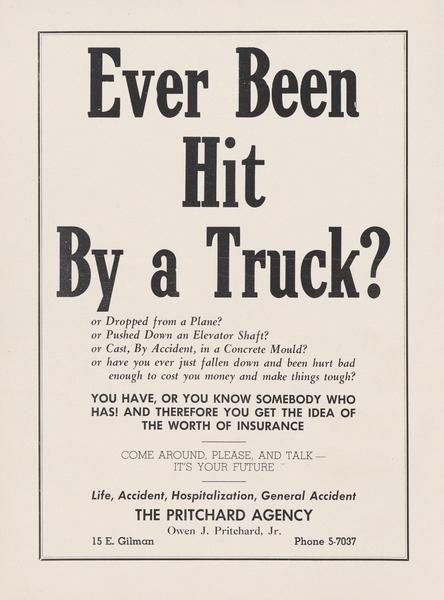 Ever Been Hit By a Truck?

or Dropped from a Plane?
or Pushed Down an Elevator Shaft?
or Cast, By Accident, in a Concrete Mould?
or have you ever just fallen down and been hurt bad enough to cost you money and make things tough?

YOU HAVE, OR YOU KNOW SOMEBODY WHO HAS! AND THEREFORE YOU GET THE IDEA OF THE WORTH OF INSURANCE

COME AROUND, PLEASE, AND TALK — IT'S YOUR FUTURE

Life, Accident, Hospitalization, General Accident

THE PRITCHARD AGENCY

Owen J. Pritchard, Jr.

15 E. Gilman

Phone 5-7037